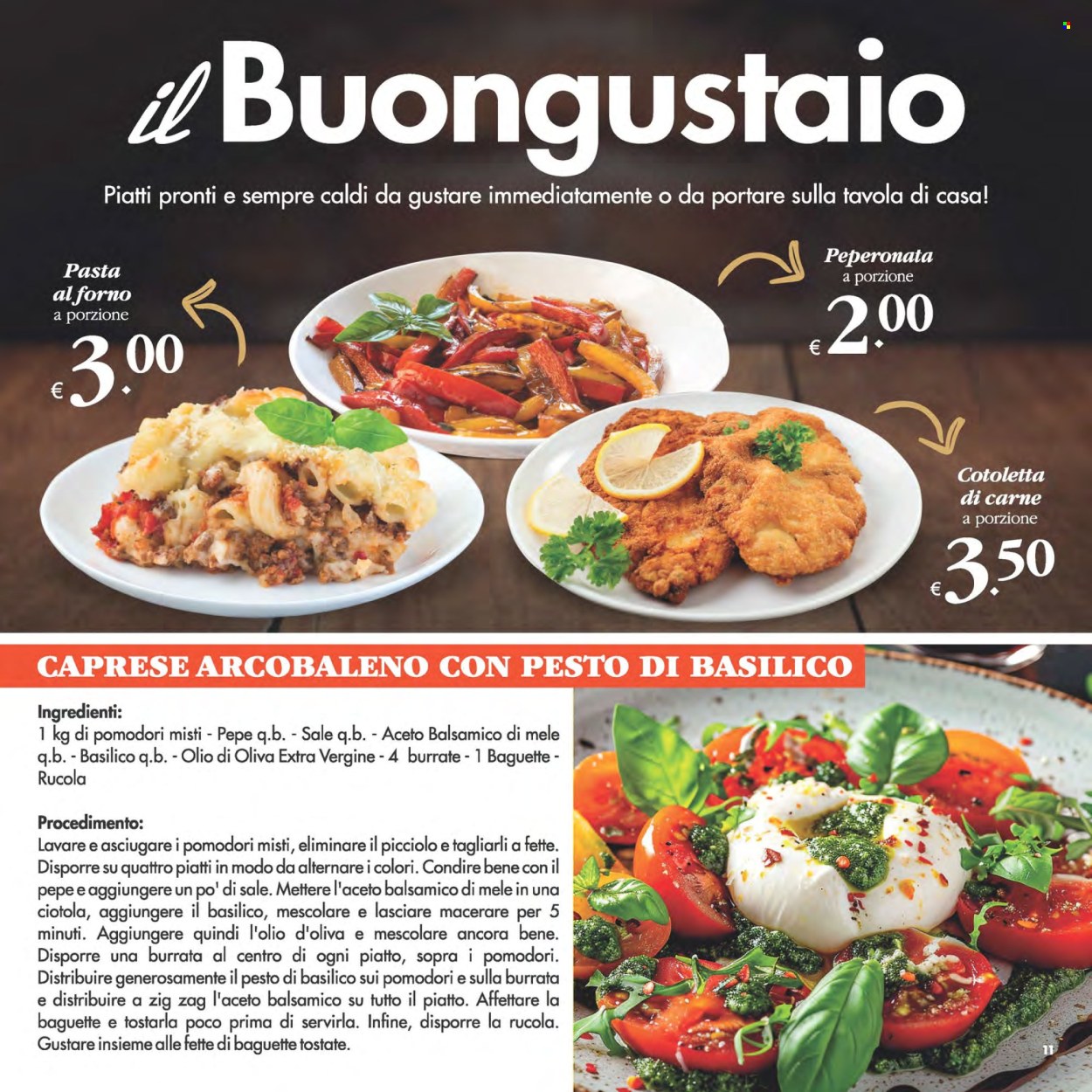 il Buongustaio

Piatti pronti e sempre caldi da gustare immediatamente o da portare sulla tavola di casa!

Pasta al forno
a porzione
€ 3.00

Peperonata
a porzione
€ 2.00

Cotoletta di carne
a porzione
€ 3.50

CAPRESE ARCOBALENO CON PESTO DI BASILICO

Ingredienti:
1 kg di pomodori misti - Pepe q.b. - Sale q.b. - Aceto Balsamico di mele q.b. - Basilico q.b. - Olio di Oliva Extra Vergine - 4 burrate - 1 Baguette - Rucola

Procedimento:
Lavare e asciugare i pomodori misti, eliminare il picciolo e tagliarli a fette. Disporre su quattro piatti in modo da alternare i colori. Condire bene con il pepe e aggiungere un po' di sale. Mettere l'aceto balsamico di mele in una ciotola, aggiungere il basilico, mescolare e lasciare macerare per 5 minuti. Aggiungere quindi l'olio d'oliva e mescolare ancora bene. Disporre una burrata al centro di ogni piatto, sopra i pomodori. Distribuire generosamente il pesto di basilico sui pomodori e sulla burrata e distribuire a zig zag l'aceto balsamico su tutto il piatto. Affettare la baguette e tostarla poco prima di servirla. Infine, disporre la rucola. Gustare insieme alle fette di baguette tostate.

11